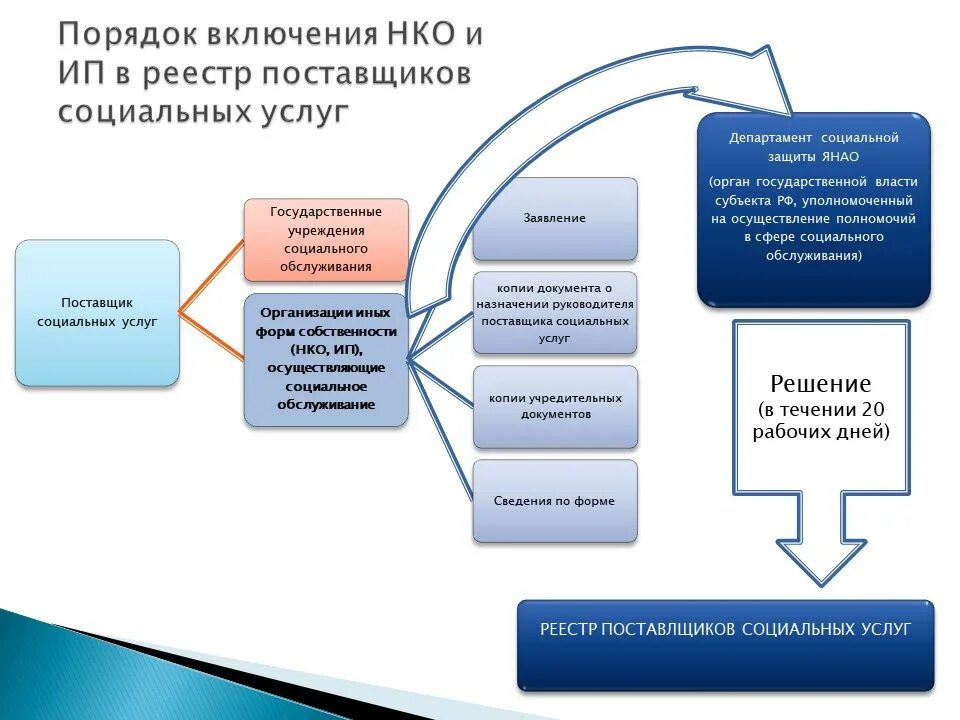 Порядок включения НКО и ИП в реестр поставщиков социальных услуг

Поставщик социальных услуг

Государственные учреждения социального обслуживания

Организации иных форм собственности (НКО, ИП), осуществляющие социальное обслуживание

Заявление

копии документа о назначении руководителя поставщика социальных услуг

копии учредительных документов

Сведения по форме

Департамент социальной защиты ЯНАО

(орган государственной власти субъекта РФ, уполномоченный на осуществление полномочий в сфере социального обслуживания)

Решение
(в течении 20 рабочих дней)

РЕЕСТР ПОСТАВЛЩИКОВ СОЦИАЛЬНЫХ УСЛУГ